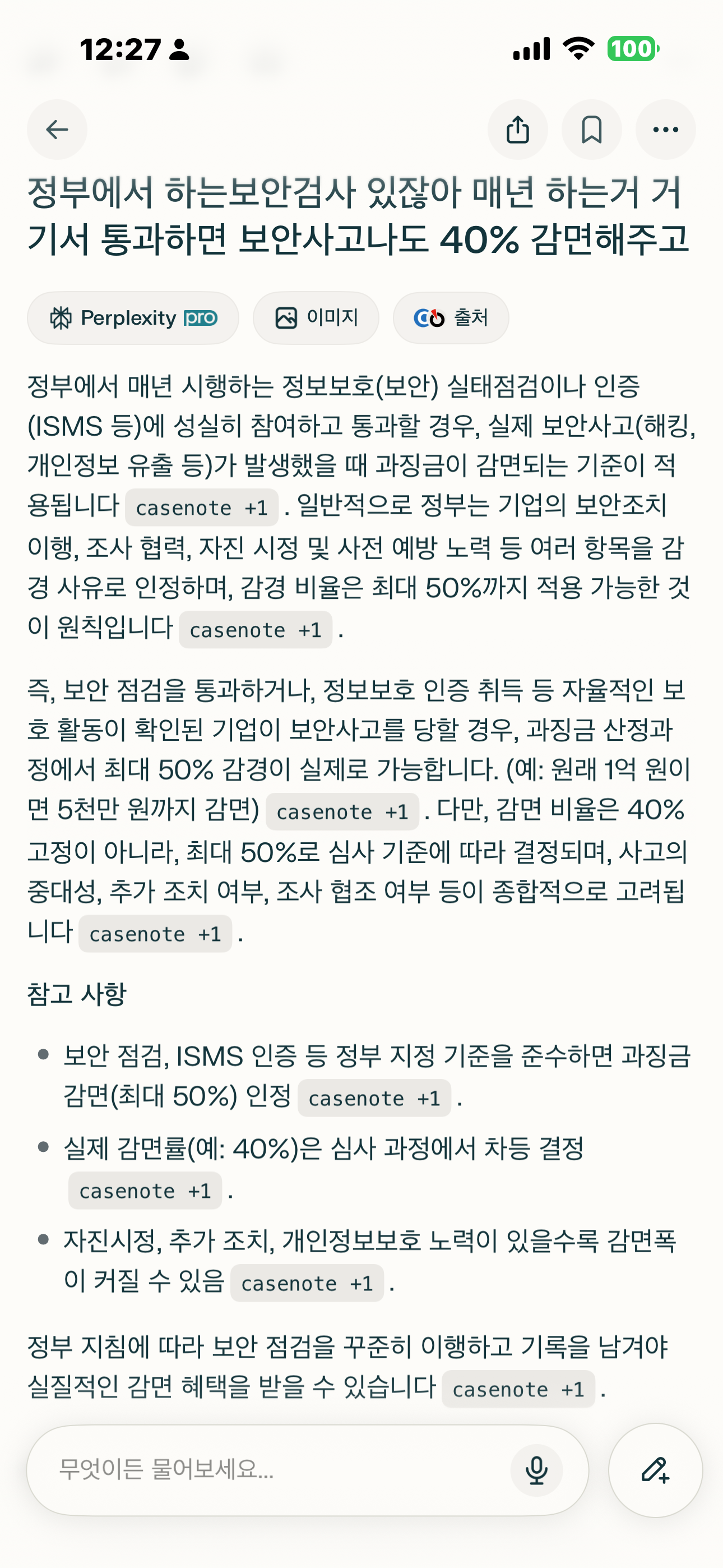 12:27

100

정부에서 하는보안검사 있잖아 매년 하는거 거기서 통과하면 보안사고나도 40% 감면해주고

Perplexity pro

이미지

출처

정부에서 매년 시행하는 정보보호(보안) 실태점검이나 인증(ISMS 등)에 성실히 참여하고 통과할 경우, 실제 보안사고(해킹, 개인정보 유출 등)가 발생했을 때 과징금이 감면되는 기준이 적용됩니다 casenote +1 . 일반적으로 정부는 기업의 보안조치 이행, 조사 협력, 자진 시정 및 사전 예방 노력 등 여러 항목을 감경 사유로 인정하며, 감경 비율은 최대 50%까지 적용 가능한 것이 원칙입니다 casenote +1 .

즉, 보안 점검을 통과하거나, 정보보호 인증 취득 등 자율적인 보호 활동이 확인된 기업이 보안사고를 당할 경우, 과징금 산정과정에서 최대 50% 감경이 실제로 가능합니다. (예: 원래 1억 원이면 5천만 원까지 감면) casenote +1 . 다만, 감면 비율은 40% 고정이 아니라, 최대 50%로 심사 기준에 따라 결정되며, 사고의 중대성, 추가 조치 여부, 조사 협조 여부 등이 종합적으로 고려됩니다 casenote +1 .

참고 사항

• 보안 점검, ISMS 인증 등 정부 지정 기준을 준수하면 과징금 감면(최대 50%) 인정 casenote +1 .
• 실제 감면률(예: 40%)은 심사 과정에서 차등 결정 casenote +1 .
• 자진시정, 추가 조치, 개인정보보호 노력이 있을수록 감면폭이 커질 수 있음 casenote +1 .

정부 지침에 따라 보안 점검을 꾸준히 이행하고 기록을 남겨야 실질적인 감면 혜택을 받을 수 있습니다 casenote +1 .

무엇이든 물어보세요...